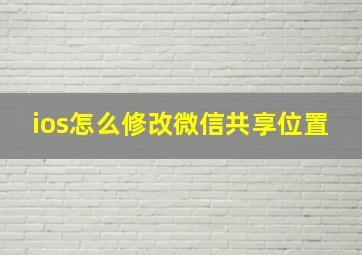 ios怎么修改微信共享位置